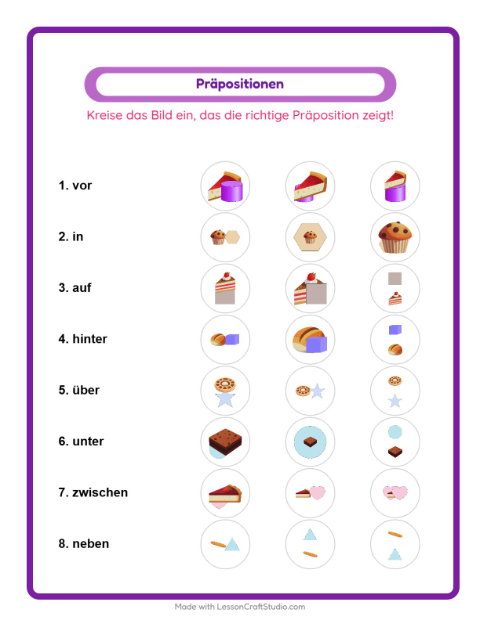 Präpositionen

Kreise das Bild ein, das die richtige Präposition zeigt!

1. vor

2. in

3. auf

4. hinter

5. über

6. unter

7. zwischen

8. neben

Made with LessonCraftStudio.com